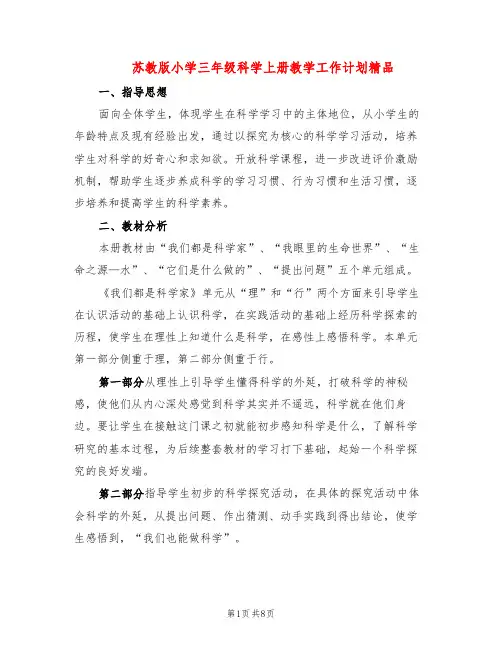 苏教版小学三年级科学上册教学工作计划精品

一、指导思想

面向全体学生，体现学生在科学学习中的主体地位，从小学生的年龄特点及现有经验出发，通过以探究为核心的科学学习活动，培养学生对科学的好奇心和求知欲。开放科学课程，进一步改进评价激励机制，帮助学生逐步养成科学的学习习惯、行为习惯和生活习惯，逐步培养和提高学生的科学素养。

二、教材分析

本册教材由“我们都是科学家”、“我眼里的生命世界”、“生命之源—水”、“它们是什么做的”、“提出问题”五个单元组成。

《我们都是科学家》单元从“理”和“行”两个方面来引导学生在认识活动的基础上认识科学，在实践活动的基础上经历科学探索的历程，使学生在理性上知道什么是科学，在感性上感悟科学。本单元第一部分侧重于理，第二部分侧重于行。

第一部分从理性上引导学生懂得科学的外延，打破科学的神秘感，使他们从内心深处感觉到科学其实并不遥远，科学就在他们身边。要让学生在接触这门课之初就能初步感知科学是什么，了解科学研究的基本过程，为后续整套教材的学习打下基础，起始一个科学探究的良好发端。

第二部分指导学生初步的科学探究活动，在具体的探究活动中体会科学的外延，从提出问题、作出猜测、动手实践到得出结论，使学生感悟到，“我们也能做科学”。

第1页 共8页